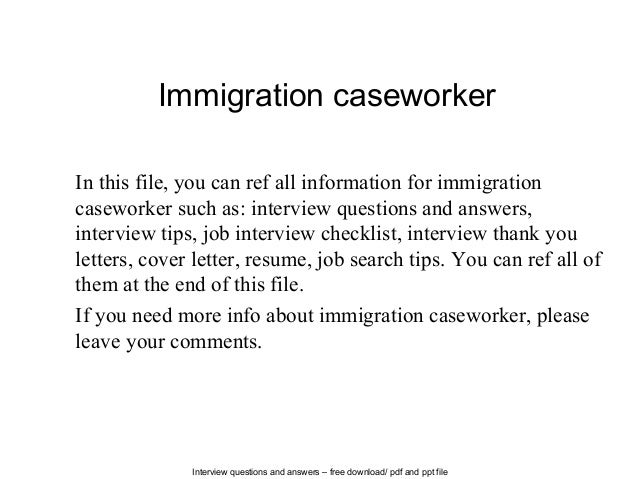 Immigration caseworker

In this file, you can ref all information for immigration caseworker such as: interview questions and answers, interview tips, job interview checklist, interview thank you letters, cover letter, resume, job search tips. You can ref all of them at the end of this file.

If you need more info about immigration caseworker, please leave your comments.

Interview questions and answers – free download/ pdf and ppt file